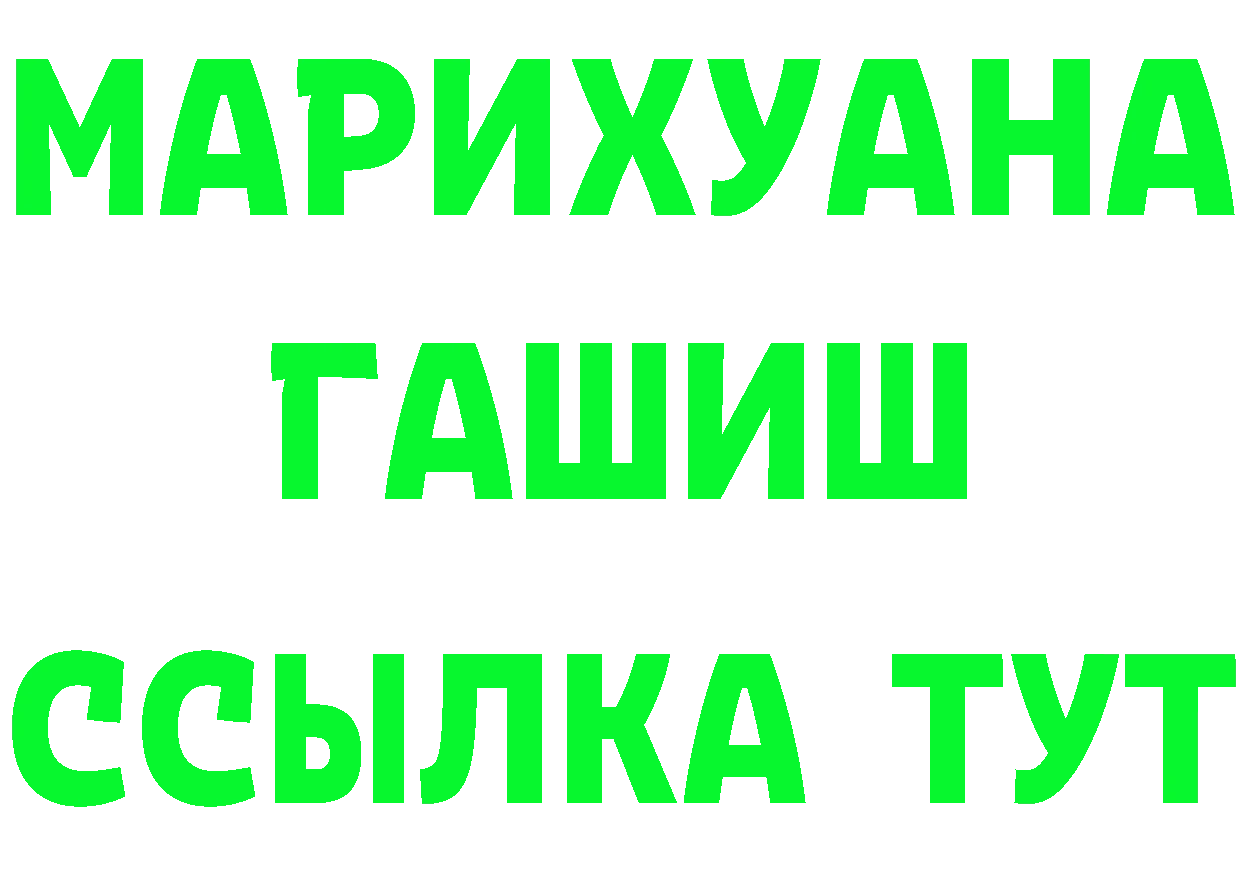 МАРИХУАНА
ГАШИШ
ССЫЛКА ТУТ